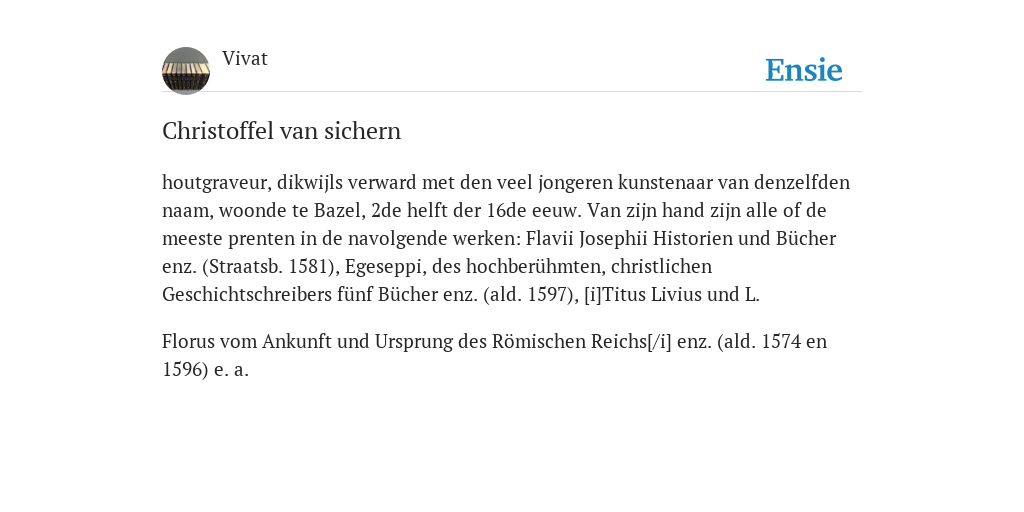 Vivat

Ensie

Christoffel van sichern

houtgraveur, dikwijls verward met den veel jongeren kunstenaar van denzelfden naam, woonde te Bazel, 2de helft der 16de eeuw. Van zijn hand zijn alle of de meeste prenten in de navolgende werken: Flavii Josephii Historien und Bücher enz. (Straatsb. 1581), Egeseppi, des hochberühmten, christlichen Geschichtschreibers fünf Bücher enz. (ald. 1597), [i]Titus Livius und L.

Florus vom Ankunft und Ursprung des Römischen Reichs[/i] enz. (ald. 1574 en 1596) e. a.